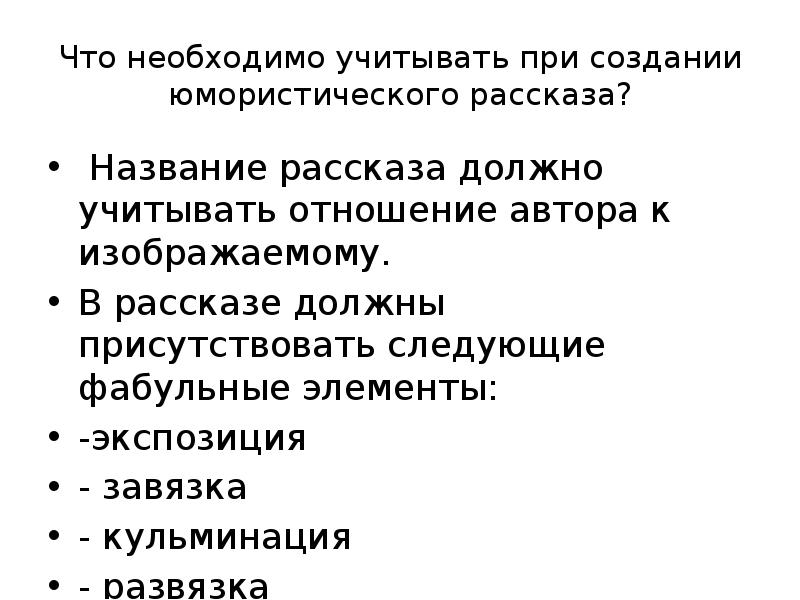 Что необходимо учитывать при создании юмористического рассказа?

• Название рассказа должно учитывать отношение автора к изображаемому.
• В рассказе должны присутствовать следующие фабульные элементы:
• -экспозиция
• - завязка
• - кульминация
• - развязка